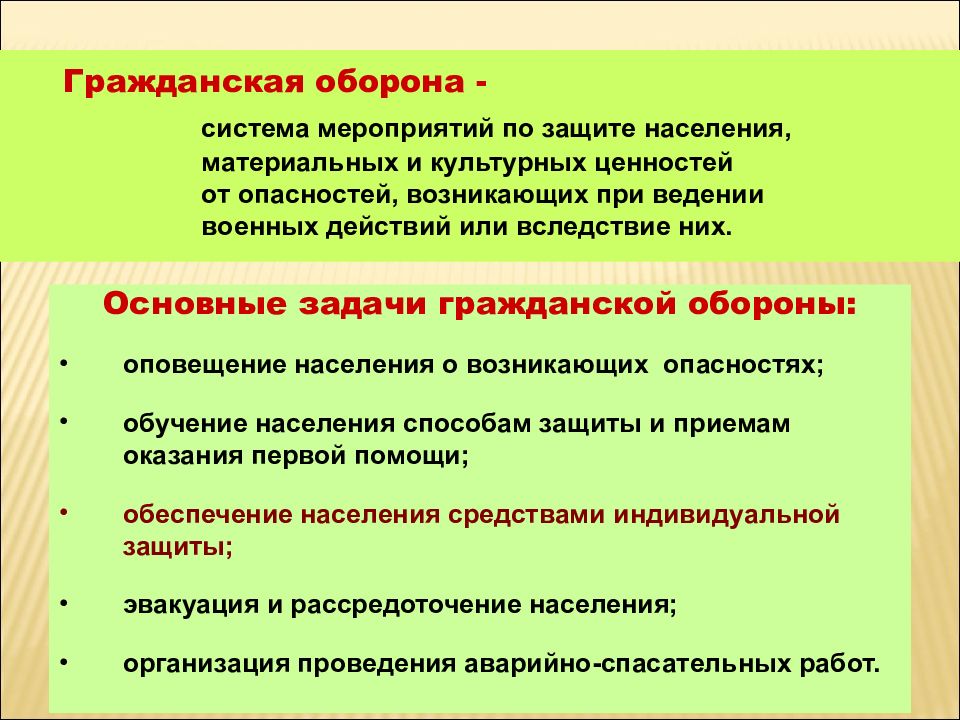 Гражданская оборона -

система мероприятий по защите населения, материальных и культурных ценностей от опасностей, возникающих при ведении военных действий или вследствие них.

Основные задачи гражданской обороны:

• оповещение населения о возникающих опасностях;

• обучение населения способам защиты и приемам оказания первой помощи;

• обеспечение населения средствами индивидуальной защиты;

• эвакуация и рассредоточение населения;

• организация проведения аварийно-спасательных работ.